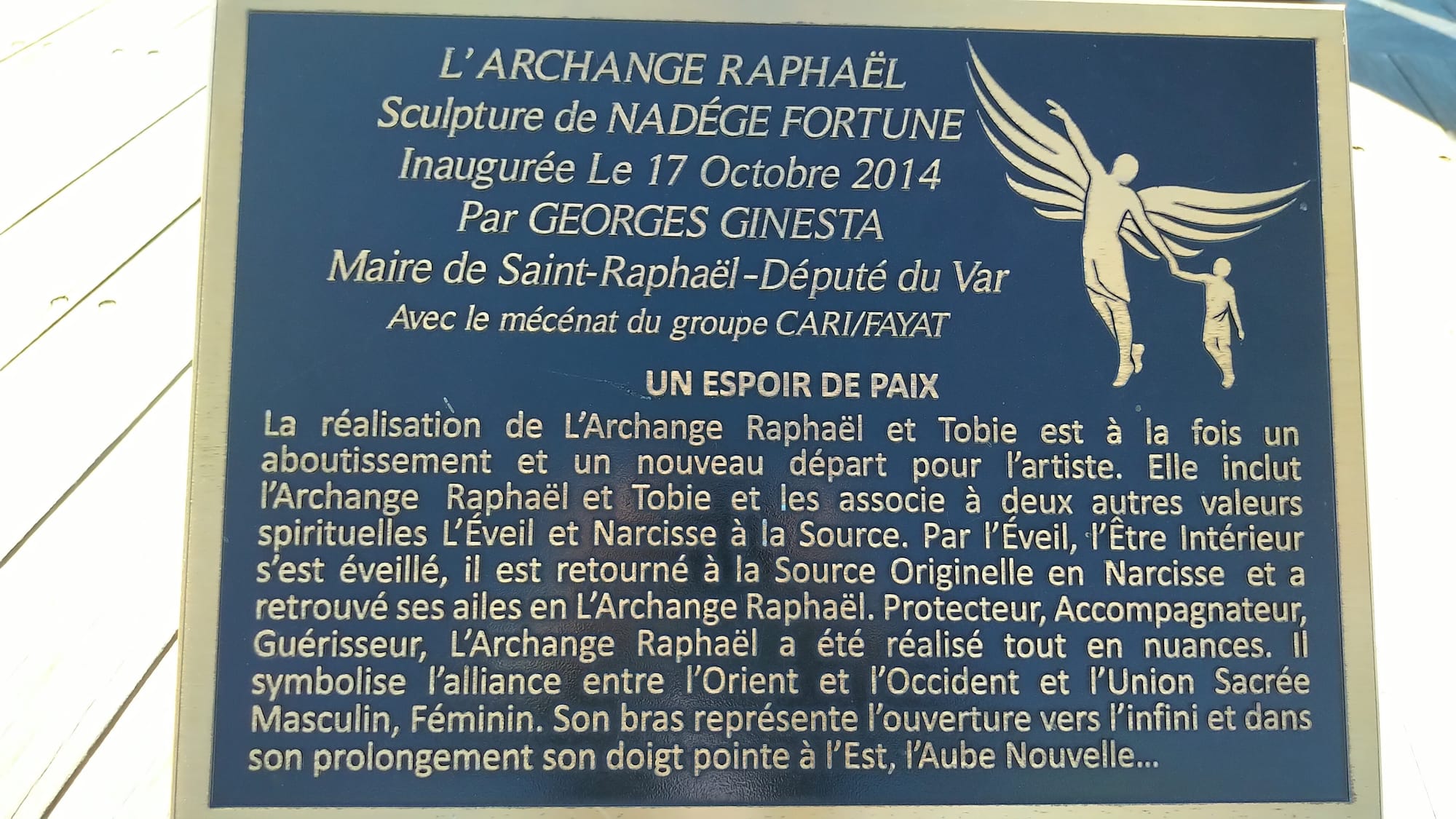 L'ARCHANGE RAPHAËL
Sculpture de NADÉGE FORTUNE
Inaugurée Le 17 Octobre 2014
Par GEORGES GINESTA
Maire de Saint-Raphaël-Député du Var
Avec le mécénat du groupe CARI/FAYAT

UN ESPOIR DE PAIX

La réalisation de L'Archange Raphaël et Tobie est à la fois un aboutissement et un nouveau départ pour l'artiste. Elle inclut l'Archange Raphaël et Tobie et les associe à deux autres valeurs spirituelles L'Éveil et Narcisse à la Source. Par l'Éveil, l'Être Intérieur s'est éveillé, il est retourné à la Source Originelle en Narcisse et a retrouvé ses ailes en L'Archange Raphaël. Protecteur, Accompagnateur, Guérisseur, L'Archange Raphaël a été réalisé tout en nuances. Il symbolise l'alliance entre l'Orient et l'Occident et l'Union Sacrée Masculin, Féminin. Son bras représente l'ouverture vers l'infini et dans son prolongement son doigt pointe à l'Est, l'Aube Nouvelle...